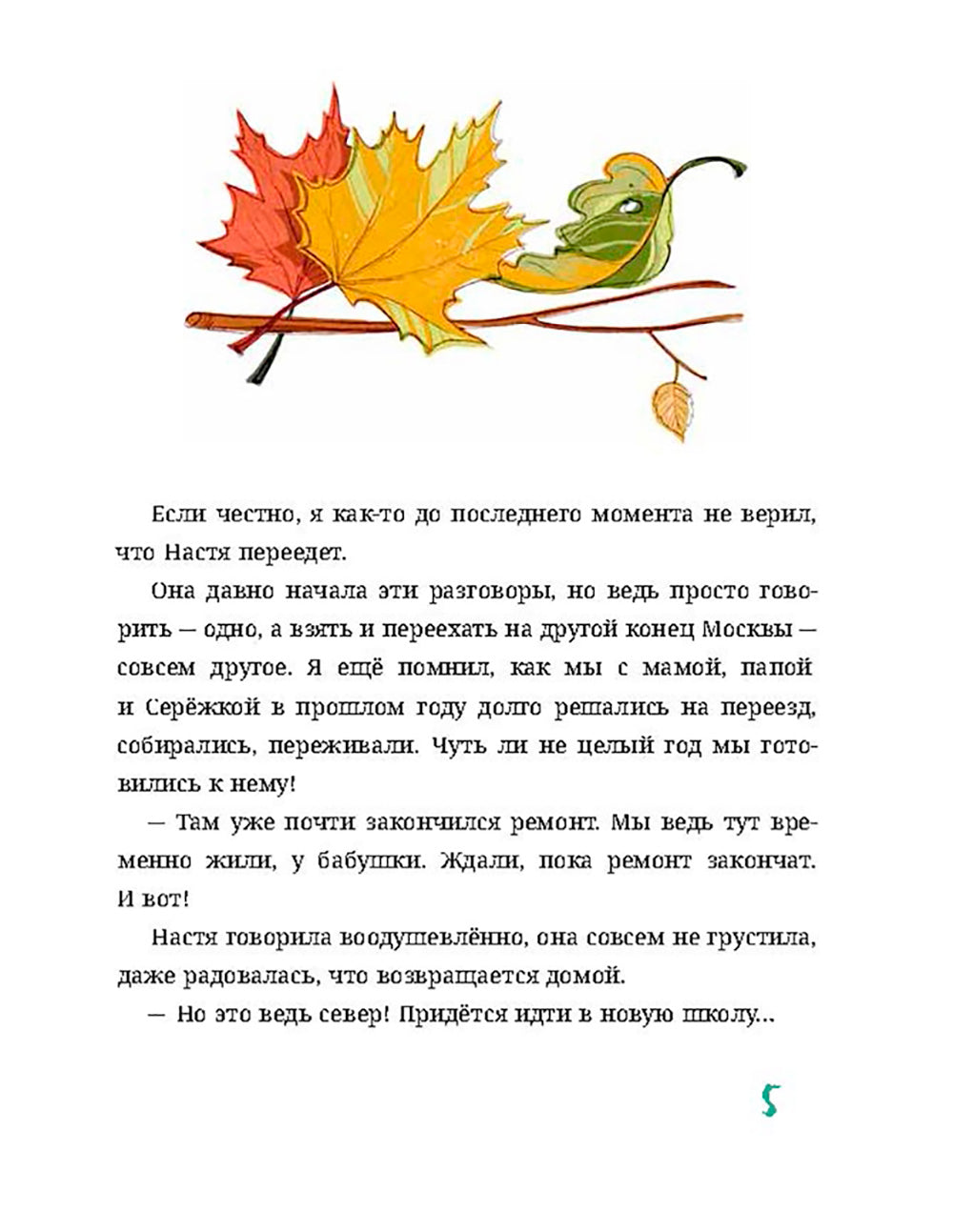 Если честно, я как-то до последнего момента не верил, что Настя переедет.

Она давно начала эти разговоры, но ведь просто говорить — одно, а взять и переехать на другой конец Москвы — совсем другое. Я ещё помнил, как мы с мамой, папой и Серёжкой в прошлом году долго решались на переезд, собирались, переживали. Чуть ли не целый год мы готовились к нему!

— Там уже почти закончился ремонт. Мы ведь тут временно жили, у бабушки. Ждали, пока ремонт закончат. И вот!

Настя говорила воодушевлённо, она совсем не грустила, даже радовалась, что возвращается домой.

— Но это ведь север! Придётся идти в новую школу...

5